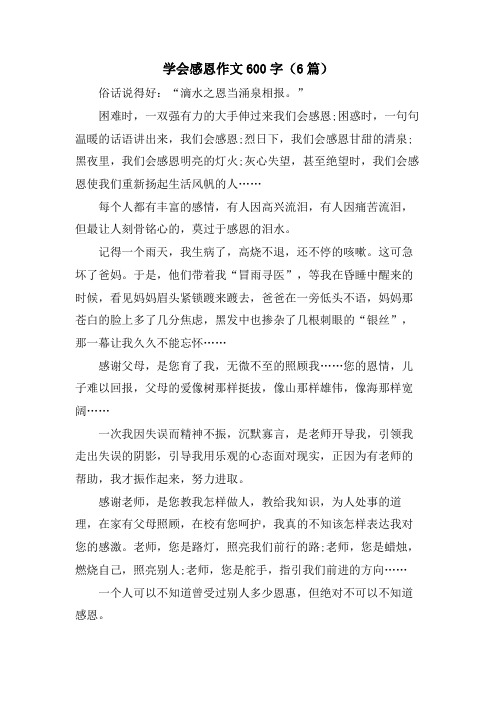 学会感恩作文600字（6篇）

俗话说得好：“滴水之恩当涌泉相报。”

困难时，一双强有力的大手伸过来我们会感恩;困惑时，一句句温暖的话语讲出来，我们会感恩;烈日下，我们会感恩甘甜的清泉;黑夜里，我们会感恩明亮的灯火;灰心失望，甚至绝望时，我们会感恩使我们重新扬起生活风帆的人……

每个人都有丰富的感情，有人因高兴流泪，有人因痛苦流泪，但最让人刻骨铭心的，莫过于感恩的泪水。

记得一个雨天，我生病了，高烧不退，还不停的咳嗽。这可急坏了爸妈。于是，他们带着我“冒雨寻医”，等我在昏睡中醒来的时候，看见妈妈眉头紧锁踱来踱去，爸爸在一旁低头不语，妈妈那苍白的脸上多了几分焦虑，黑发中也掺杂了几根刺眼的“银丝”，那一幕让我久久不能忘怀……

感谢父母，是您育了我，无微不至的照顾我……您的恩情，儿子难以回报，父母的爱像树那样挺拔，像山那样雄伟，像海那样宽阔……

一次我因失误而精神不振，沉默寡言，是老师开导我，引领我走出失误的阴影，引导我用乐观的心态面对现实，正因为有老师的帮助，我才振作起来，努力进取。

感谢老师，是您教我怎样做人，教给我知识，为人处事的道理，在家有父母照顾，在校有您呵护，我真的不知该怎样表达我对您的感激。老师，您是路灯，照亮我们前行的路;老师，您是蜡烛，燃烧自己，照亮别人;老师，您是舵手，指引我们前进的方向……

一个人可以不知道曾受过别人多少恩惠，但绝对不可以不知道感恩。